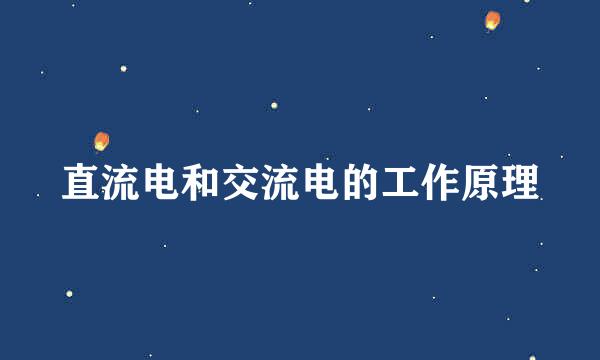 直流电和交流电的工作原理